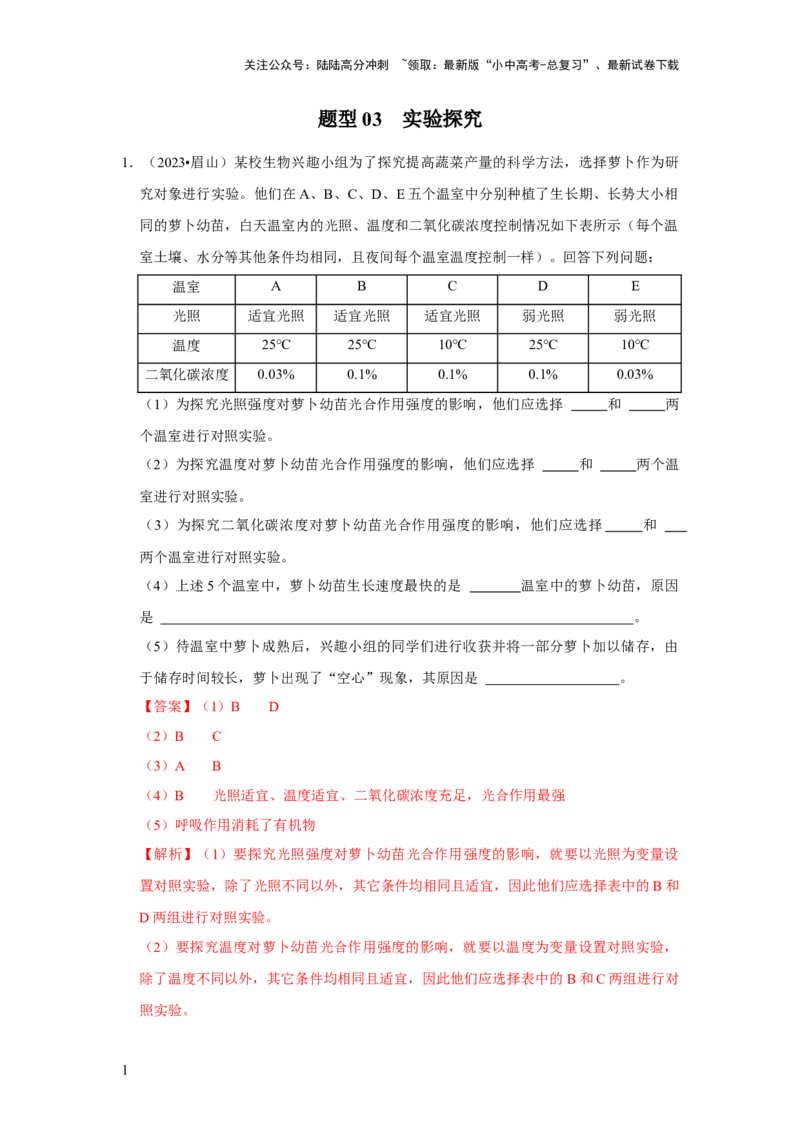 关注公众号：陆陆高分冲刺 ~领取：最新版“小中高考-总复习”、最新试卷下载

题型03 实验探究

1.（2023•眉山）某校生物兴趣小组为了探究提高蔬菜产量的科学方法，选择萝卜作为研究对象进行实验。他们在A、B、C、D、E五个温室中分别种植了生长期、长势大小相同的萝卜幼苗，白天温室内的光照、温度和二氧化碳浓度控制情况如下表所示（每个温室土壤、水分等其他条件均相同，且夜间每个温室温度控制一样）。回答下列问题：

| 温室 | A | B | C | D | E |
|---|---|---|---|---|---|
| 光照 | 适宜光照 | 适宜光照 | 适宜光照 | 弱光照 | 弱光照 |
| 温度 | 25°C | 25°C | 10°C | 25°C | 10°C |
| 二氧化碳浓度 | 0.03% | 0.1% | 0.1% | 0.1% | 0.03% |

（1）为探究光照强度对萝卜幼苗光合作用强度的影响，他们应选择____和____两个温室进行对照实验。

（2）为探究温度对萝卜幼苗光合作用强度的影响，他们应选择____和____两个温室进行对照实验。

（3）为探究二氧化碳浓度对萝卜幼苗光合作用强度的影响，他们应选择____和____两个温室进行对照实验。

（4）上述5个温室中，萝卜幼苗生长速度最快的是____温室中的萝卜幼苗，原因是____。

（5）待温室中萝卜成熟后，兴趣小组的同学们进行收获并将一部分萝卜加以储存，由于储存时间较长，萝卜出现了“空心”现象，其原因是____。

【答案】（1）B D

（2）B C

（3）A B

（4）B 光照适宜、温度适宜、二氧化碳浓度充足，光合作用最强

（5）呼吸作用消耗了有机物

【解析】（1）要探究光照强度对萝卜幼苗光合作用强度的影响，就要以光照为变量设置对照实验，除了光照不同以外，其它条件均相同且适宜，因此他们应选择表中的B和D两组进行对照实验。

（2）要探究温度对萝卜幼苗光合作用强度的影响，就要以温度为变量设置对照实验，除了温度不同以外，其它条件均相同且适宜，因此他们应选择表中的B和C两组进行对照实验。

1